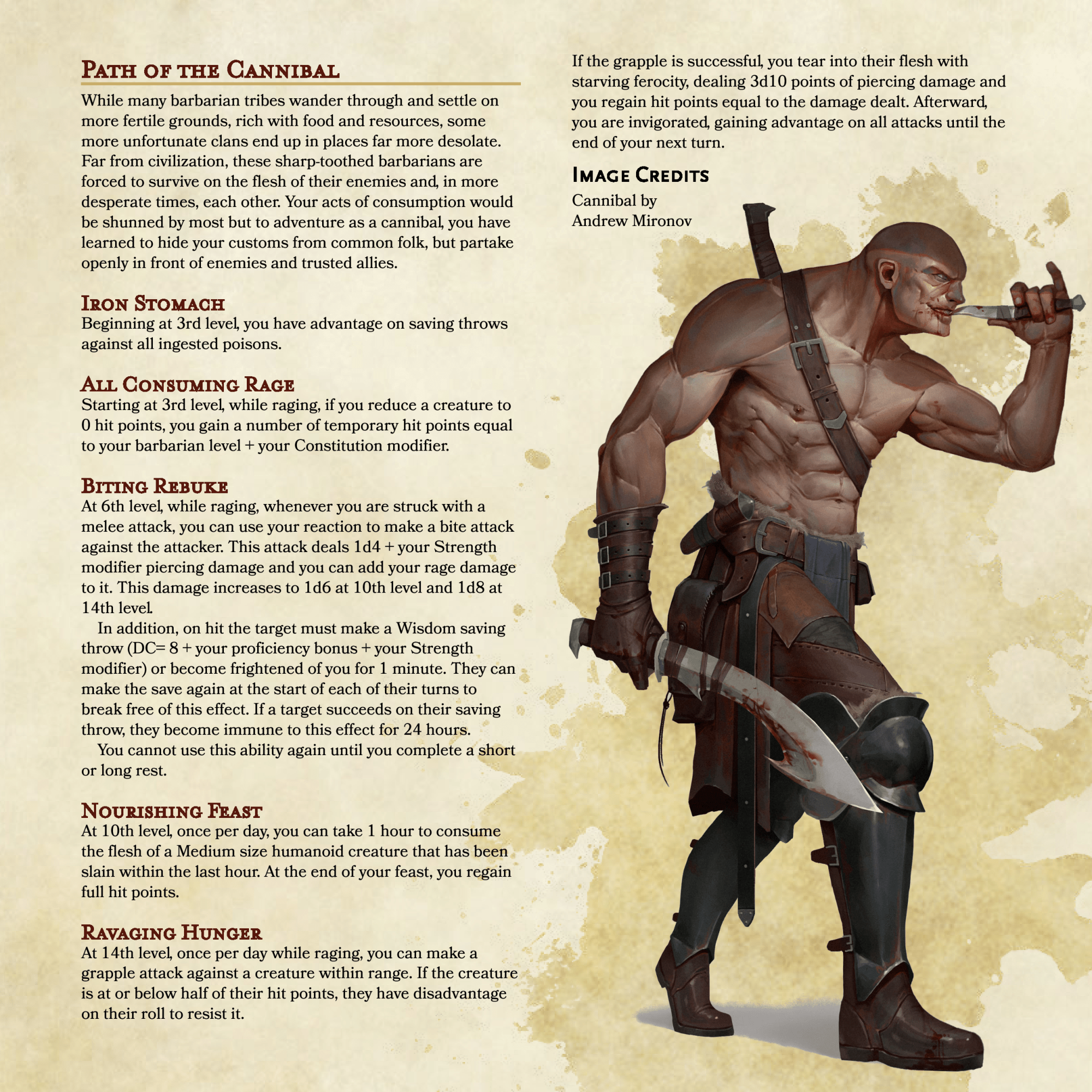 Path of the Cannibal

While many barbarian tribes wander through and settle on more fertile grounds, rich with food and resources, some more unfortunate clans end up in places far more desolate. Far from civilization, these sharp-toothed barbarians are forced to survive on the flesh of their enemies and, in more desperate times, each other. Your acts of consumption would be shunned by most but to adventure as a cannibal, you have learned to hide your customs from common folk, but partake openly in front of enemies and trusted allies.

Iron Stomach

Beginning at 3rd level, you have advantage on saving throws against all ingested poisons.

All Consuming Rage

Starting at 3rd level, while raging, if you reduce a creature to 0 hit points, you gain a number of temporary hit points equal to your barbarian level + your Constitution modifier.

Biting Rebuke

At 6th level, while raging, whenever you are struck with a melee attack, you can use your reaction to make a bite attack against the attacker. This attack deals 1d4 + your Strength modifier piercing damage and you can add your rage damage to it. This damage increases to 1d6 at 10th level and 1d8 at 14th level.

In addition, on hit the target must make a Wisdom saving throw (DC= 8 + your proficiency bonus + your Strength modifier) or become frightened of you for 1 minute. They can make the save again at the start of each of their turns to break free of this effect. If a target succeeds on their saving throw, they become immune to this effect for 24 hours.

You cannot use this ability again until you complete a short or long rest.

Nourishing Feast

At 10th level, once per day, you can take 1 hour to consume the flesh of a Medium size humanoid creature that has been slain within the last hour. At the end of your feast, you regain full hit points.

Ravaging Hunger

At 14th level, once per day while raging, you can make a grapple attack against a creature within range. If the creature is at or below half of their hit points, they have disadvantage on their roll to resist it.

If the grapple is successful, you tear into their flesh with starving ferocity, dealing 3d10 points of piercing damage and you regain hit points equal to the damage dealt. Afterward, you are invigorated, gaining advantage on all attacks until the end of your next turn.

Image Credits

Cannibal by
Andrew Mironov